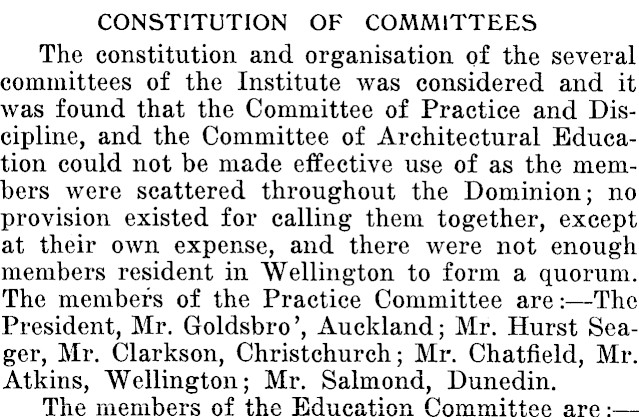 CONSTITUTION OF COMMITTEES

The constitution and organisation of the several committees of the Institute was considered and it was found that the Committee of Practice and Discipline, and the Committee of Architectural Education could not be made effective use of as the members were scattered throughout the Dominion; no provision existed for calling them together, except at their own expense, and there were not enough members resident in Wellington to form a quorum. The members of the Practice Committee are:—The President, Mr. Goldsbro', Auckland; Mr. Hurst Seager, Mr. Clarkson, Christchurch; Mr. Chatfield, Mr. Atkins, Wellington; Mr. Salmond, Dunedin.

The members of the Education Committee are:—